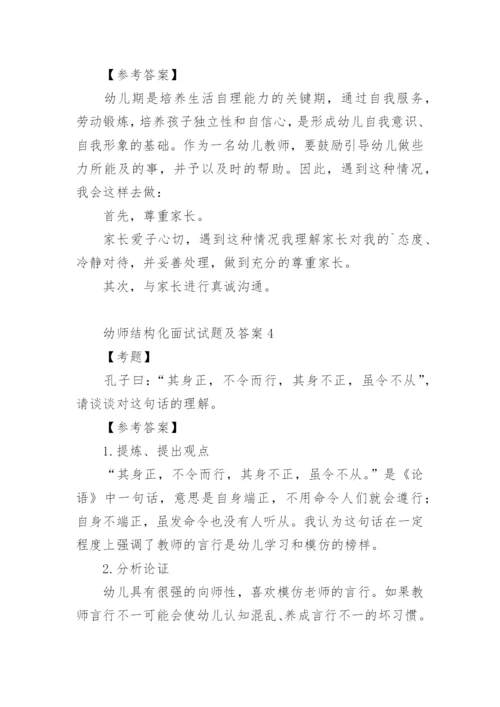 【参考答案】

幼儿期是培养生活自理能力的关键期，通过自我服务，劳动锻炼，培养孩子独立性和自信心，是形成幼儿自我意识、自我形象的基础。作为一名幼儿教师，要鼓励引导幼儿做些力所能及的事，并予以及时的帮助。因此，遇到这种情况，我会这样去做：

首先，尊重家长。

家长爱子心切，遇到这种情况我理解家长对我的`态度、冷静对待，并妥善处理，做到充分的尊重家长。

其次，与家长进行真诚沟通。

幼师结构化面试试题及答案 4

【考题】

孔子曰：“其身正，不令而行，其身不正，虽令不从”，请谈谈对这句话的理解。

【参考答案】

1.提炼、提出观点

“其身正，不令而行，其身不正，虽令不从。”是《论语》中一句话，意思是自身端正，不用命令人们就会遵行；自身不端正，虽发命令也没有人听从。我认为这句话在一定程度上强调了教师的言行是幼儿学习和模仿的榜样。

2.分析论证

幼儿具有很强的向师性，喜欢模仿老师的言行。如果教师言行不一可能会使幼儿认知混乱、养成言行不一的坏习惯。